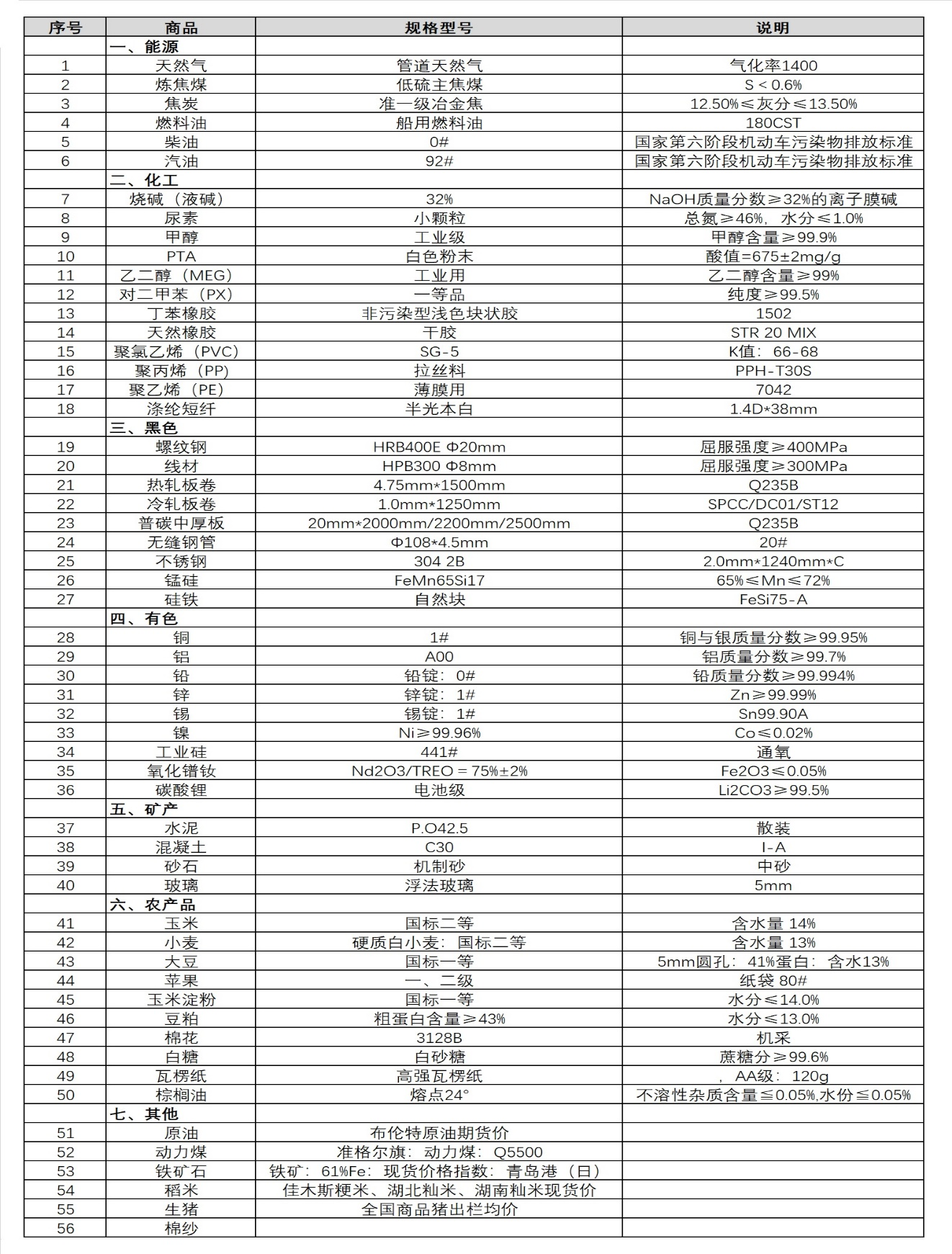 | 序号 | 商品 | 规格型号 | 说明 |
|---|---|---|---|
| | 一、能源 | | |
| 1 | 天然气 | 管道天然气 | 气化率1400 |
| 2 | 炼焦煤 | 低硫主焦煤 | S＜0.6% |
| 3 | 焦炭 | 准一级冶金焦 | 12.50%≤灰分≤13.50% |
| 4 | 燃料油 | 船用燃料油 | 180CST |
| 5 | 柴油 | 0# | 国家第六阶段机动车污染物排放标准 |
| 6 | 汽油 | 92# | 国家第六阶段机动车污染物排放标准 |
| | 二、化工 | | |
| 7 | 烧碱（液碱） | 32% | NaOH质量分数≥32%的离子膜碱 |
| 8 | 尿素 | 小颗粒 | 总氮≥46%，水分≤1.0% |
| 9 | 甲醇 | 工业级 | 甲醇含量≥99.9% |
| 10 | PTA | 白色粉末 | 酸值=675±2mg/g |
| 11 | 乙二醇（MEG） | 工业用 | 乙二醇含量≥99% |
| 12 | 对二甲苯（PX） | 一等品 | 纯度≥99.5% |
| 13 | 丁苯橡胶 | 非污染型浅色块状胶 | 1502 |
| 14 | 天然橡胶 | 干胶 | STR 20 MIX |
| 15 | 聚氯乙烯（PVC） | SG-5 | K值：66-68 |
| 16 | 聚丙烯（PP） | 拉丝料 | PPH-T30S |
| 17 | 聚乙烯（PE） | 薄膜用 | 7042 |
| 18 | 涤纶短纤 | 半光本白 | 1.4D*38mm |
| | 三、黑色 | | |
| 19 | 螺纹钢 | HRB400E Φ20mm | 屈服强度≥400MPa |
| 20 | 线材 | HPB300 Φ8mm | 屈服强度≥300MPa |
| 21 | 热轧板卷 | 4.75mm*1500mm | Q235B |
| 22 | 冷轧板卷 | 1.0mm*1250mm | SPCC/DC01/ST12 |
| 23 | 普碳中厚板 | 20mm*2000mm/2200mm/2500mm | Q235B |
| 24 | 无缝钢管 | Φ108*4.5mm | 20# |
| 25 | 不锈钢 | 304 2B | 2.0mm*1240mm*C |
| 26 | 锰硅 | FeMn65Si17 | 65%≤Mn≤72% |
| 27 | 硅铁 | 自然块 | FeSi75-A |
| | 四、有色 | | |
| 28 | 铜 | 1# | 铜与银质量分数≥99.95% |
| 29 | 铝 | A00 | 铝质量分数≥99.7% |
| 30 | 铅 | 铅锭：0# | 铅质量分数≥99.994% |
| 31 | 锌 | 锌锭：1# | Zn≥99.99% |
| 32 | 锡 | 锡锭：1# | Sn99.90A |
| 33 | 镍 | Ni≥99.96% | Co≤0.02% |
| 34 | 工业硅 | 441# | 通氧 |
| 35 | 氧化镨钕 | Nd2O3/TREO＝75%±2% | Fe2O3≤0.05% |
| 36 | 碳酸锂 | 电池级 | Li2CO3≥99.5% |
| | 五、矿产 | | |
| 37 | 水泥 | P.O42.5 | 散装 |
| 38 | 混凝土 | C30 | I-A |
| 39 | 砂石 | 机制砂 | 中砂 |
| 40 | 玻璃 | 浮法玻璃 | 5mm |
| | 六、农产品 | | |
| 41 | 玉米 | 国标二等 | 含水量 14% |
| 42 | 小麦 | 硬质白小麦：国标二等 | 含水量 13% |
| 43 | 大豆 | 国标一等 | 5mm圆孔：41%蛋白：含水13% |
| 44 | 苹果 | 一、二级 | 纸袋 80# |
| 45 | 玉米淀粉 | 国标一等 | 水分≤14.0% |
| 46 | 豆粕 | 粗蛋白含量≥43% | 水分≤13.0% |
| 47 | 棉花 | 3128B | 机采 |
| 48 | 白糖 | 白砂糖 | 蔗糖分≥99.6% |
| 49 | 瓦楞纸 | 高强瓦楞纸 | ，AA级：120g |
| 50 | 棕榈油 | 熔点24° | 不溶性杂质含量≦0.05%,水份≦0.05% |
| | 七、其他 | | |
| 51 | 原油 | 布伦特原油期货价 | |
| 52 | 动力煤 | 准格尔旗：动力煤：Q5500 | |
| 53 | 铁矿石 | 铁矿：61%Fe：现货价格指数：青岛港（日） | |
| 54 | 稻米 | 佳木斯粳米、湖北籼米、湖南籼米现货价 | |
| 55 | 生猪 | 全国商品猪出栏均价 | |
| 56 | 棉纱 | | |